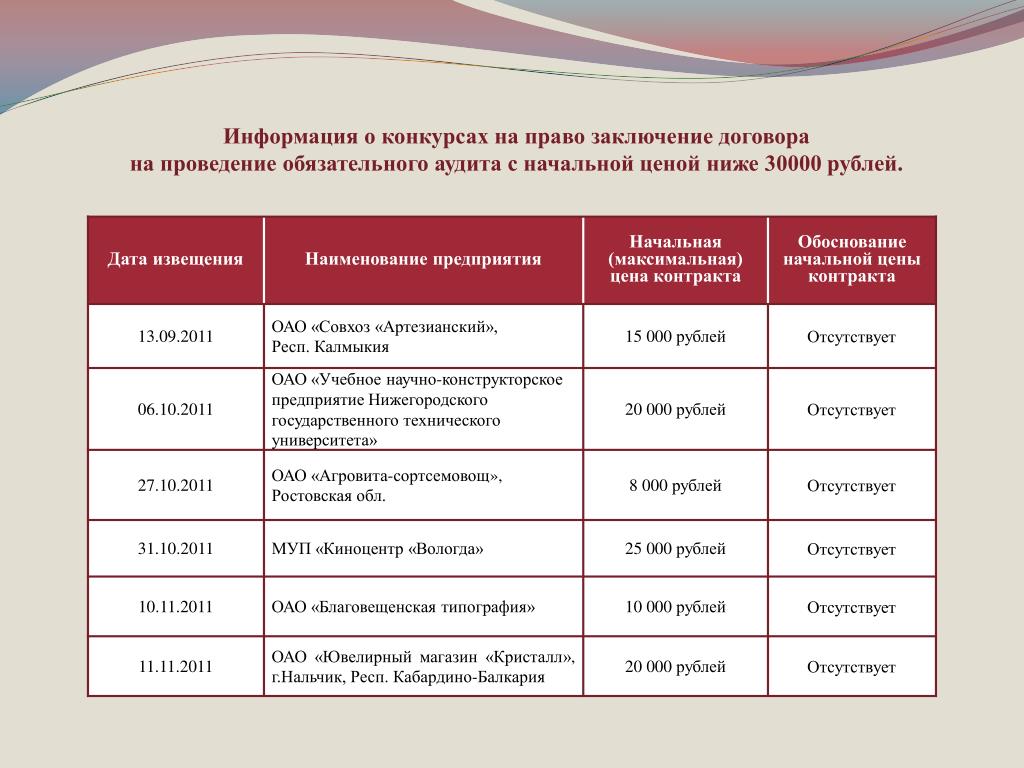 Информация о конкурсах на право заключение договора
на проведение обязательного аудита с начальной ценой ниже 30000 рублей.

| Дата извещения | Наименование предприятия | Начальная (максимальная) цена контракта | Обоснование начальной цены контракта |
|---|---|---|---|
| 13.09.2011 | ОАО «Совхоз «Артезианский», Респ. Калмыкия | 15 000 рублей | Отсутствует |
| 06.10.2011 | ОАО «Учебное научно-конструкторское предприятие Нижегородского государственного технического университета» | 20 000 рублей | Отсутствует |
| 27.10.2011 | ОАО «Агровита-сортсемовощ», Ростовская обл. | 8 000 рублей | Отсутствует |
| 31.10.2011 | МУП «Киноцентр «Вологда» | 25 000 рублей | Отсутствует |
| 10.11.2011 | ОАО «Благовещенская типография» | 10 000 рублей | Отсутствует |
| 11.11.2011 | ОАО «Ювелирный магазин «Кристалл», г.Нальчик, Респ. Кабардино-Балкария | 20 000 рублей | Отсутствует |